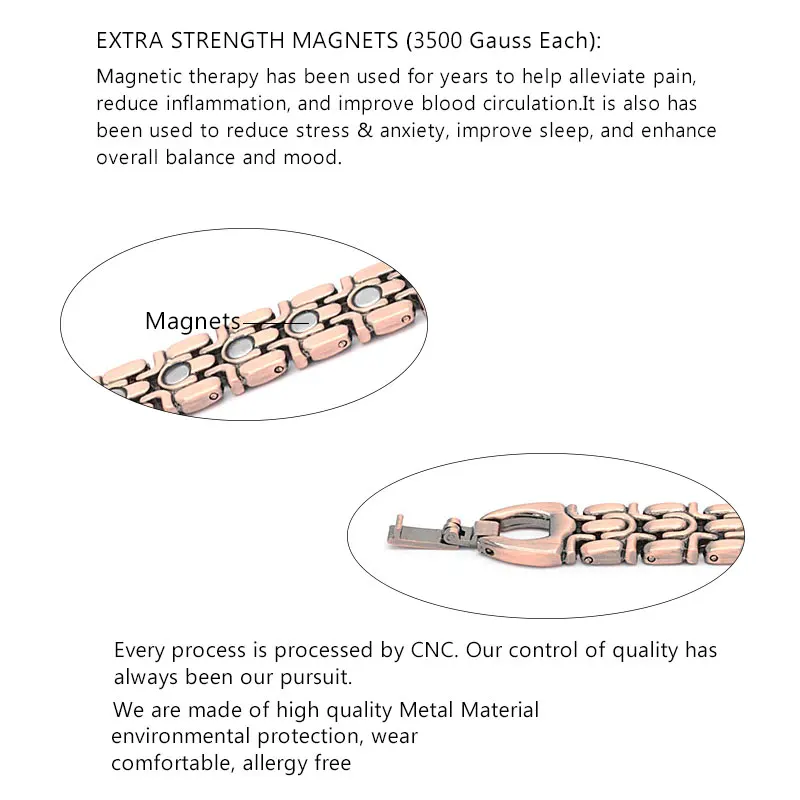 EXTRA STRENGTH MAGNETS (3500 Gauss Each):

Magnetic therapy has been used for years to help alleviate pain, reduce inflammation, and improve blood circulation.It is also has been used to reduce stress & anxiety, improve sleep, and enhance overall balance and mood.

Magnets

Every process is processed by CNC. Our control of quality has always been our pursuit.

We are made of high quality Metal Material environmental protection, wear comfortable, allergy free